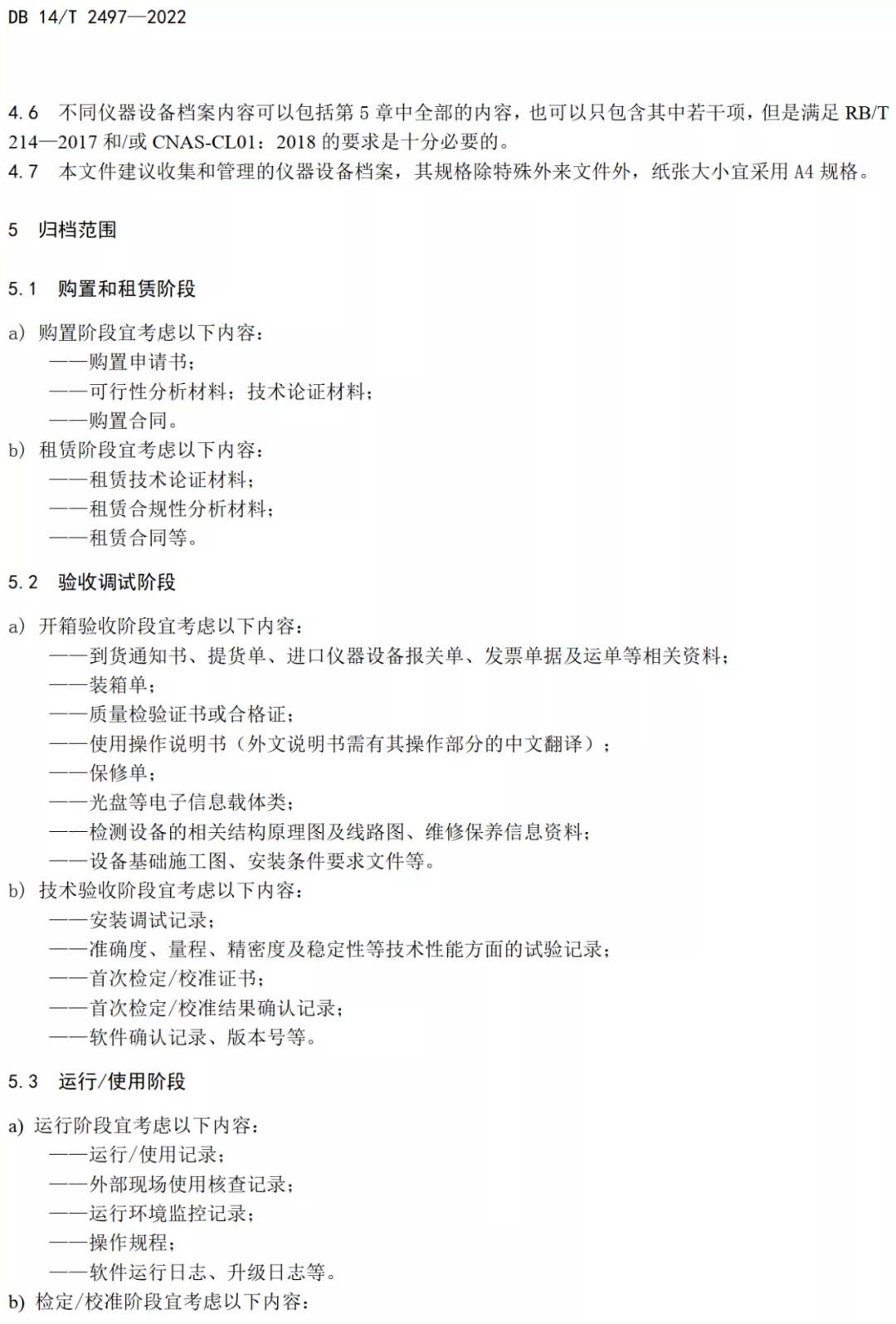 DB 14/T 2497—2022

4.6 不同仪器设备档案内容可以包括第 5 章中全部的内容，也可以只包含其中若干项，但是满足 RB/T 214—2017 和/或 CNAS-CL01：2018 的要求是十分必要的。
4.7 本文件建议收集和管理的仪器设备档案，其规格除特殊外来文件外，纸张大小宜采用 A4 规格。

5 归档范围

5.1 购置和租赁阶段

a) 购置阶段宜考虑以下内容：
——购置申请书；
——可行性分析材料；技术论证材料；
——购置合同。
b) 租赁阶段宜考虑以下内容：
——租赁技术论证材料；
——租赁合规性分析材料；
——租赁合同等。

5.2 验收调试阶段

a) 开箱验收阶段宜考虑以下内容：
——到货通知书、提货单、进口仪器设备报关单、发票单据及运单等相关资料；
——装箱单；
——质量检验证书或合格证；
——使用操作说明书（外文说明书需有其操作部分的中文翻译）；
——保修单；
——光盘等电子信息载体类；
——检测设备的相关结构原理图及线路图、维修保养信息资料；
——设备基础施工图、安装条件要求文件等。
b) 技术验收阶段宜考虑以下内容：
——安装调试记录；
——准确度、量程、精密度及稳定性等技术性能方面的试验记录；
——首次检定/校准证书；
——首次检定/校准结果确认记录；
——软件确认记录、版本号等。

5.3 运行/使用阶段

a) 运行阶段宜考虑以下内容：
——运行/使用记录；
——外部现场使用核查记录；
——运行环境监控记录；
——操作规程；
——软件运行日志、升级日志等。
b) 检定/校准阶段宜考虑以下内容：